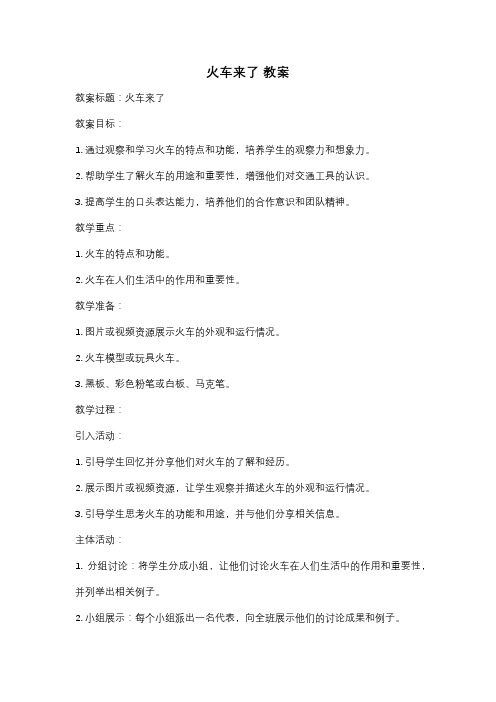 火车来了 教案

教案标题：火车来了

教案目标：

1. 通过观察和学习火车的特点和功能，培养学生的观察力和想象力。

2. 帮助学生了解火车的用途和重要性，增强他们对交通工具的认识。

3. 提高学生的口头表达能力，培养他们的合作意识和团队精神。

教学重点：

1. 火车的特点和功能。

2. 火车在人们生活中的作用和重要性。

教学准备：

1. 图片或视频资源展示火车的外观和运行情况。

2. 火车模型或玩具火车。

3. 黑板、彩色粉笔或白板、马克笔。

教学过程：

引入活动：

1. 引导学生回忆并分享他们对火车的了解和经历。

2. 展示图片或视频资源，让学生观察并描述火车的外观和运行情况。

3. 引导学生思考火车的功能和用途，并与他们分享相关信息。

主体活动：

1. 分组讨论：将学生分成小组，让他们讨论火车在人们生活中的作用和重要性，并列举出相关例子。

2. 小组展示：每个小组派出一名代表，向全班展示他们的讨论成果和例子。